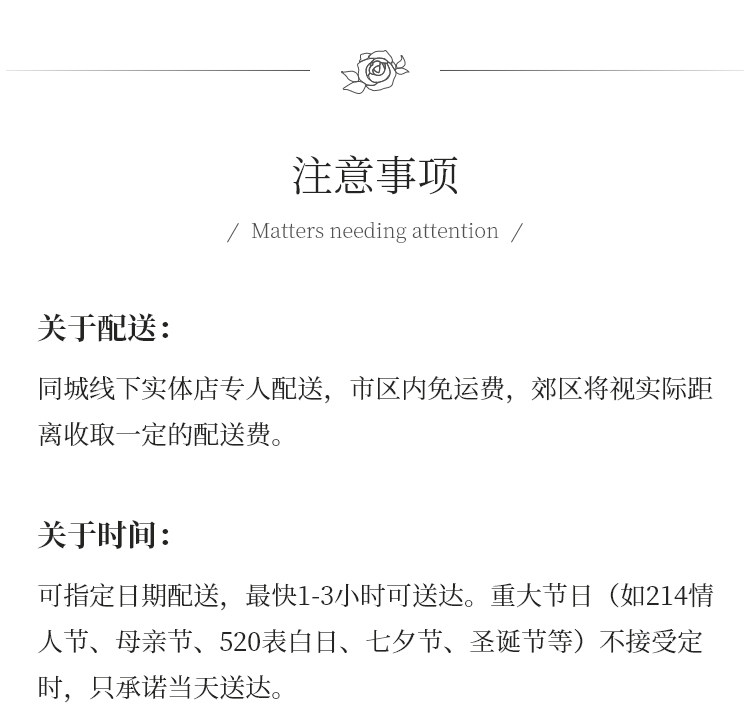 注意事项

/ Matters needing attention /

关于配送：

同城线下实体店专人配送，市区内免运费，郊区将视实际距离收取一定的配送费。

关于时间：

可指定日期配送，最快1-3小时可送达。重大节日（如214情人节、母亲节、520表白日、七夕节、圣诞节等）不接受定时，只承诺当天送达。